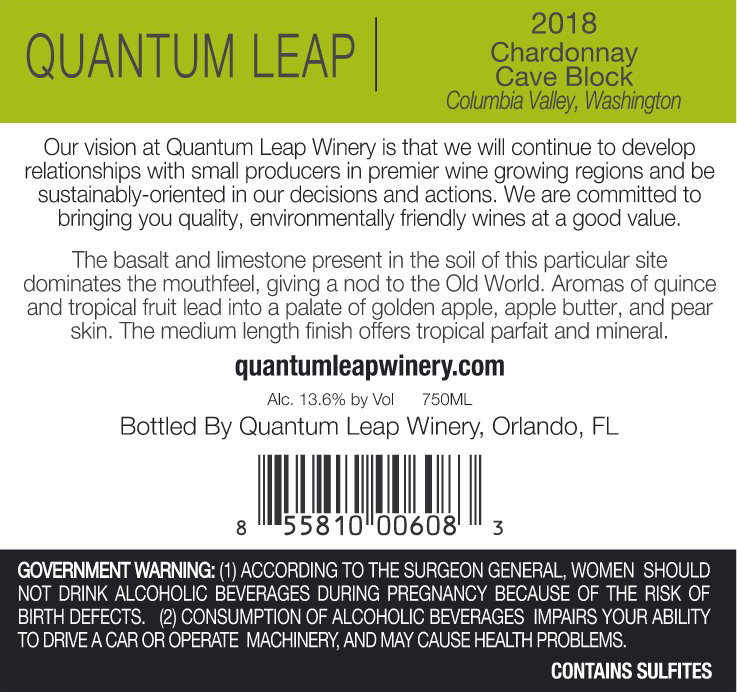 QUANTUM LEAP

2018
Chardonnay
Cave Block
Columbia Valley, Washington

Our vision at Quantum Leap Winery is that we will continue to develop relationships with small producers in premier wine growing regions and be sustainably-oriented in our decisions and actions. We are committed to bringing you quality, environmentally friendly wines at a good value.

The basalt and limestone present in the soil of this particular site dominates the mouthfeel, giving a nod to the Old World. Aromas of quince and tropical fruit lead into a palate of golden apple, apple butter, and pear skin. The medium length finish offers tropical parfait and mineral.

quantumleapwinery.com

Alc. 13.6% by Vol 750ML

Bottled By Quantum Leap Winery, Orlando, FL

8 55810 00608 3

GOVERNMENT WARNING: (1) ACCORDING TO THE SURGEON GENERAL, WOMEN SHOULD NOT DRINK ALCOHOLIC BEVERAGES DURING PREGNANCY BECAUSE OF THE RISK OF BIRTH DEFECTS. (2) CONSUMPTION OF ALCOHOLIC BEVERAGES IMPAIRS YOUR ABILITY TO DRIVE A CAR OR OPERATE MACHINERY, AND MAY CAUSE HEALTH PROBLEMS.

CONTAINS SULFITES